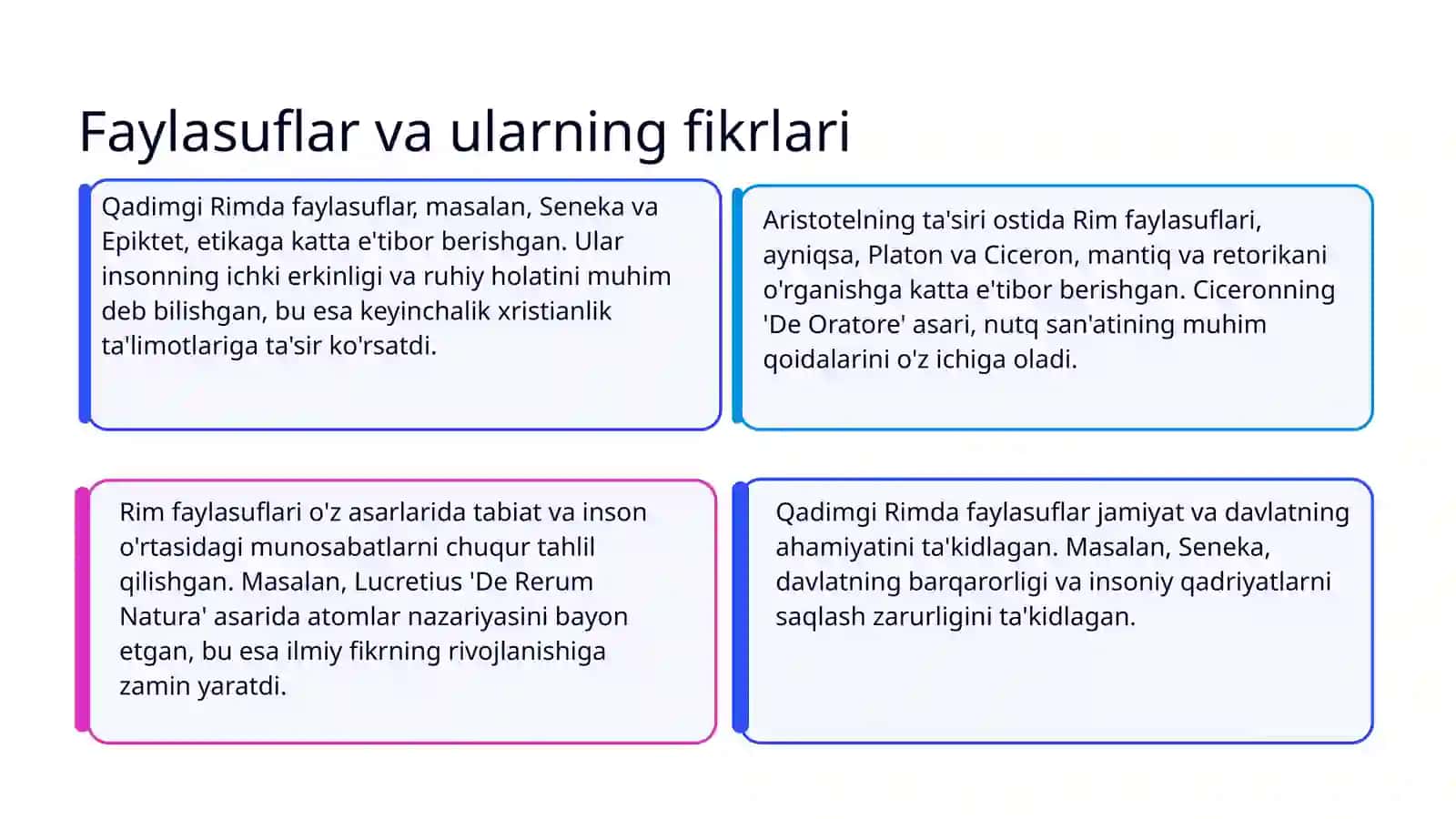 Faylasuflar va ularning fikrlari

Qadimgi Rimda faylasuflar, masalan, Seneka va Epiktet, etikaga katta e'tibor berishgan. Ular insonning ichki erkinligi va ruhiy holatini muhim deb bilishgan, bu esa keyinchalik xristianlik ta'limotlariga ta'sir ko'rsatdi.

Aristotelning ta'siri ostida Rim faylasuflari, ayniqsa, Platon va Ciceron, mantiq va retorikani o'rganishga katta e'tibor berishgan. Ciceronning 'De Oratore' asari, nutq san'atining muhim qoidalarini o'z ichiga oladi.

Rim faylasuflari o'z asarlarida tabiat va inson o'rtasidagi munosabatlarni chuqur tahlil qilishgan. Masalan, Lucretius 'De Rerum Natura' asarida atomlar nazariyasini bayon etgan, bu esa ilmiy fikrning rivojlanishiga zamin yaratdi.

Qadimgi Rimda faylasuflar jamiyat va davlatning ahamiyatini ta'kidlagan. Masalan, Seneka, davlatning barqarorligi va insoniy qadriyatlarni saqlash zarurligini ta'kidlagan.